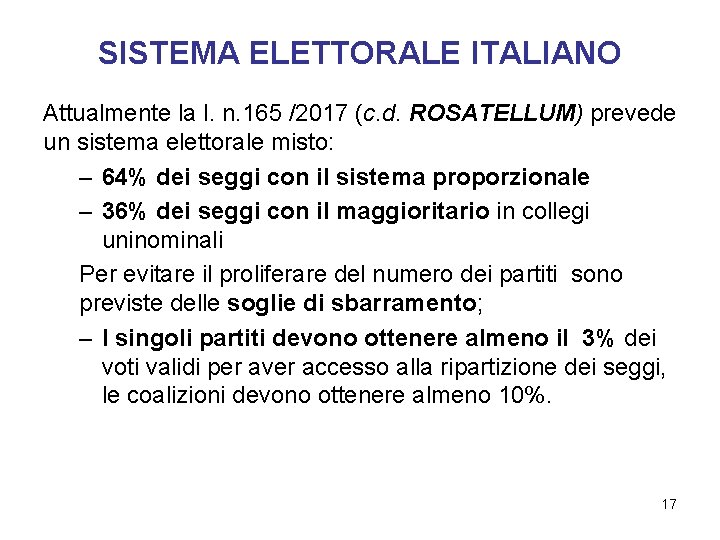 SISTEMA ELETTORALE ITALIANO

Attualmente la l. n.165 /2017 (c.d. ROSATELLUM) prevede un sistema elettorale misto:

– 64% dei seggi con il sistema proporzionale
– 36% dei seggi con il maggioritario in collegi uninominali

Per evitare il proliferare del numero dei partiti sono previste delle soglie di sbarramento;

– I singoli partiti devono ottenere almeno il 3% dei voti validi per aver accesso alla ripartizione dei seggi, le coalizioni devono ottenere almeno 10%.

17